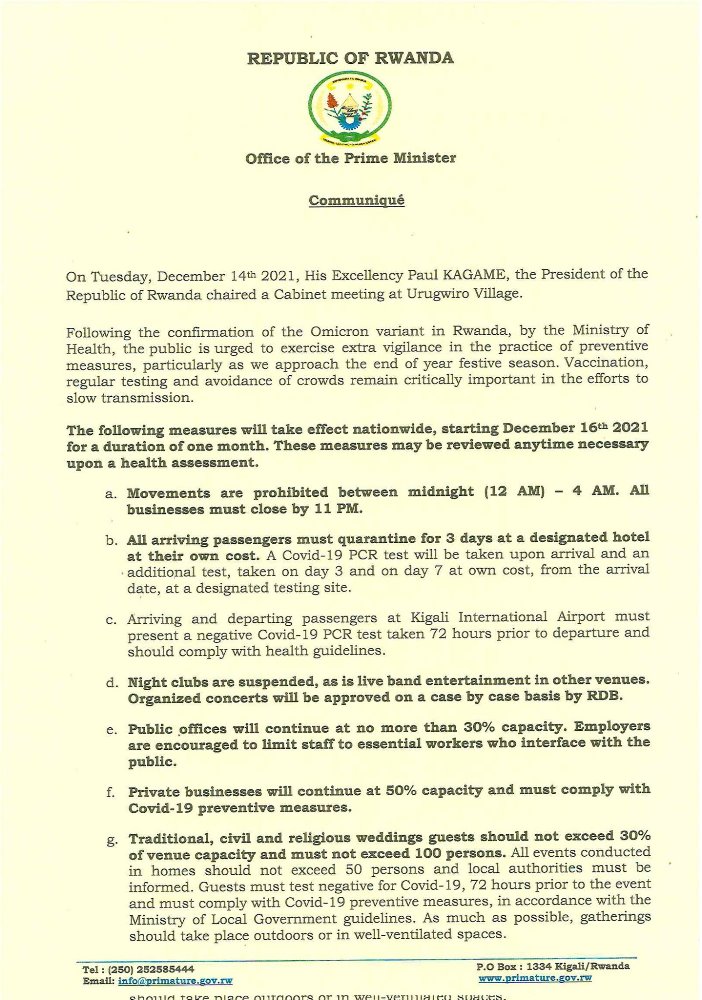 REPUBLIC OF RWANDA

Office of the Prime Minister

Communiqué

On Tuesday, December 14th 2021, His Excellency Paul KAGAME, the President of the Republic of Rwanda chaired a Cabinet meeting at Urugwiro Village.

Following the confirmation of the Omicron variant in Rwanda, by the Ministry of Health, the public is urged to exercise extra vigilance in the practice of preventive measures, particularly as we approach the end of year festive season. Vaccination, regular testing and avoidance of crowds remain critically important in the efforts to slow transmission.

The following measures will take effect nationwide, starting December 16th 2021 for a duration of one month. These measures may be reviewed anytime necessary upon a health assessment.

a. Movements are prohibited between midnight (12 AM) – 4 AM. All businesses must close by 11 PM.

b. All arriving passengers must quarantine for 3 days at a designated hotel at their own cost. A Covid-19 PCR test will be taken upon arrival and an additional test, taken on day 3 and on day 7 at own cost, from the arrival date, at a designated testing site.

c. Arriving and departing passengers at Kigali International Airport must present a negative Covid-19 PCR test taken 72 hours prior to departure and should comply with health guidelines.

d. Night clubs are suspended, as is live band entertainment in other venues. Organized concerts will be approved on a case by case basis by RDB.

e. Public offices will continue at no more than 30% capacity. Employers are encouraged to limit staff to essential workers who interface with the public.

f. Private businesses will continue at 50% capacity and must comply with Covid-19 preventive measures.

g. Traditional, civil and religious weddings guests should not exceed 30% of venue capacity and must not exceed 100 persons. All events conducted in homes should not exceed 50 persons and local authorities must be informed. Guests must test negative for Covid-19, 72 hours prior to the event and must comply with Covid-19 preventive measures, in accordance with the Ministry of Local Government guidelines. As much as possible, gatherings should take place outdoors or in well-ventilated spaces.

Tel : (250) 252585444
Email: info@primature.gov.rw

P.O Box : 1334 Kigali/Rwanda
www.primature.gov.rw

should take place outdoors or in well-ventilated spaces.